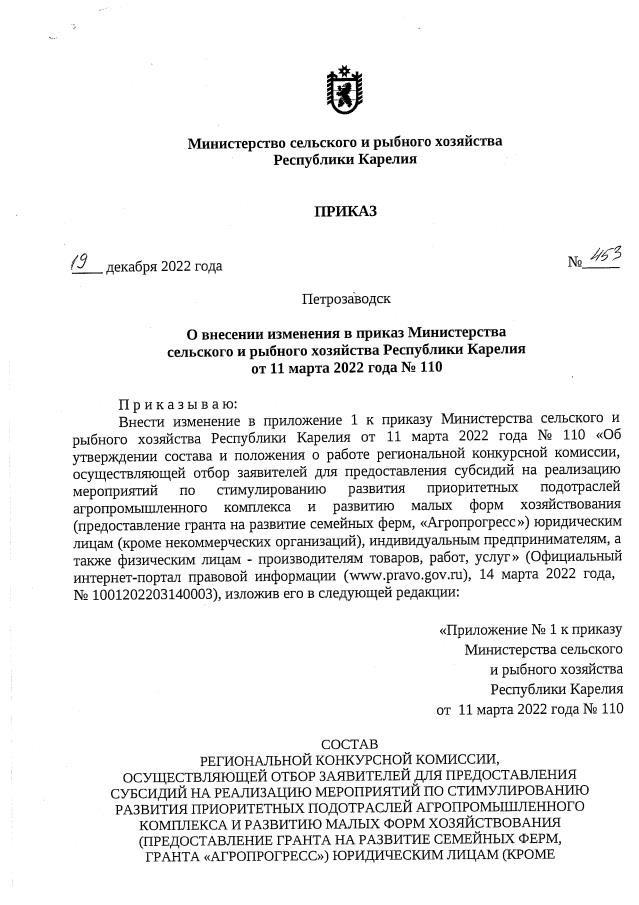 Министерство сельского и рыбного хозяйства
Республики Карелия

ПРИКАЗ

19 декабря 2022 года

№ 453

Петрозаводск

О внесении изменения в приказ Министерства сельского и рыбного хозяйства Республики Карелия от 11 марта 2022 года № 110

Приказываю:

Внести изменение в приложение 1 к приказу Министерства сельского и рыбного хозяйства Республики Карелия от 11 марта 2022 года № 110 «Об утверждении состава и положения о работе региональной конкурсной комиссии, осуществляющей отбор заявителей для предоставления субсидий на реализацию мероприятий по стимулированию развития приоритетных подотраслей агропромышленного комплекса и развитию малых форм хозяйствования (предоставление гранта на развитие семейных ферм, «Агропрогресс») юридическим лицам (кроме некоммерческих организаций), индивидуальным предпринимателям, а также физическим лицам - производителям товаров, работ, услуг» (Официальный интернет-портал правовой информации (www.pravo.gov.ru), 14 марта 2022 года, № 1001202203140003), изложив его в следующей редакции:

«Приложение № 1 к приказу
Министерства сельского
и рыбного хозяйства
Республики Карелия
от 11 марта 2022 года № 110

СОСТАВ
РЕГИОНАЛЬНОЙ КОНКУРСНОЙ КОМИССИИ, ОСУЩЕСТВЛЯЮЩЕЙ ОТБОР ЗАЯВИТЕЛЕЙ ДЛЯ ПРЕДОСТАВЛЕНИЯ СУБСИДИЙ НА РЕАЛИЗАЦИЮ МЕРОПРИЯТИЙ ПО СТИМУЛИРОВАНИЮ РАЗВИТИЯ ПРИОРИТЕТНЫХ ПОДОТРАСЛЕЙ АГРОПРОМЫШЛЕННОГО КОМПЛЕКСА И РАЗВИТИЮ МАЛЫХ ФОРМ ХОЗЯЙСТВОВАНИЯ (ПРЕДОСТАВЛЕНИЕ ГРАНТА НА РАЗВИТИЕ СЕМЕЙНЫХ ФЕРМ, ГРАНТА «АГРОПРОГРЕСС») ЮРИДИЧЕСКИМ ЛИЦАМ (КРОМЕ